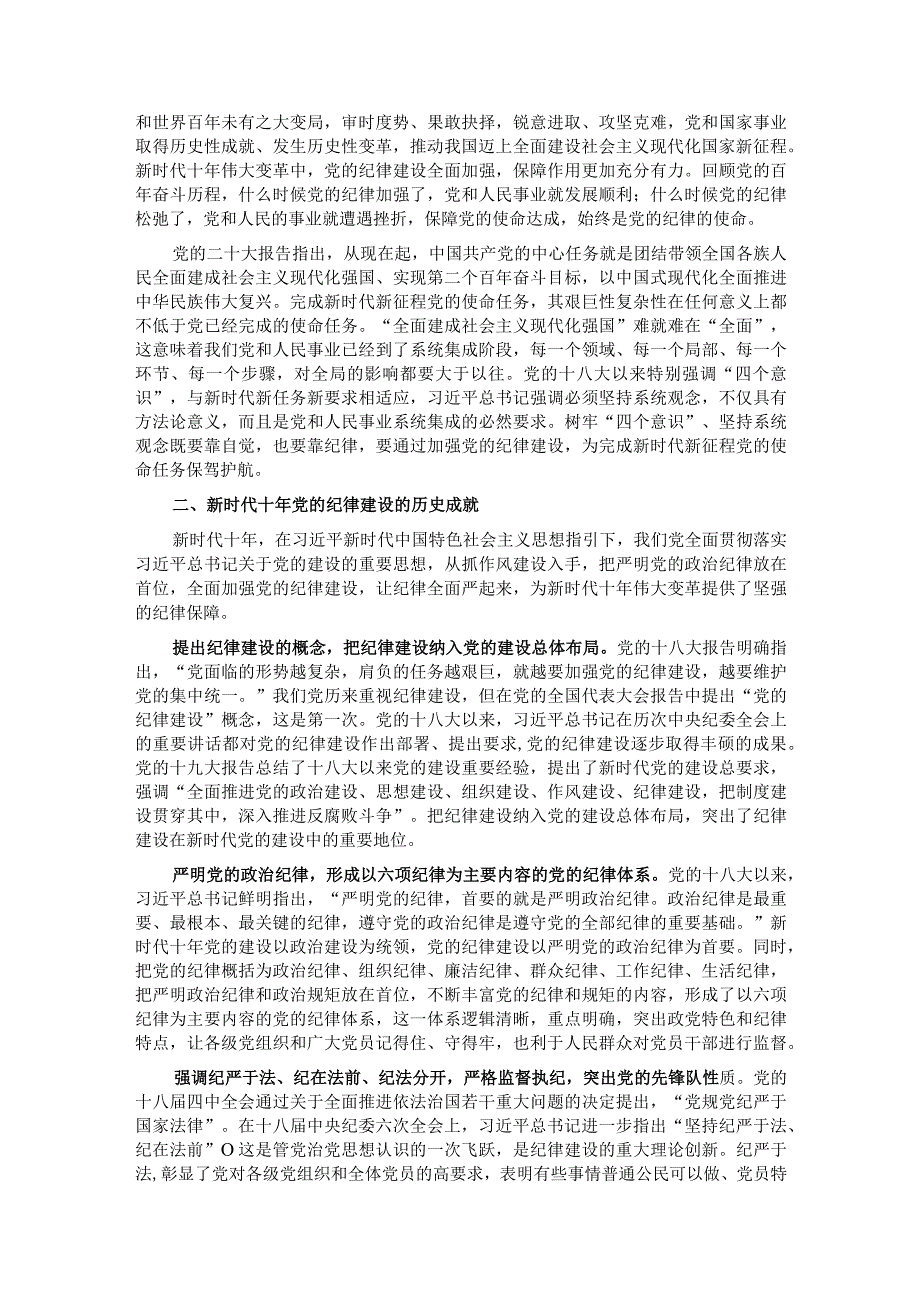 和世界百年未有之大变局，审时度势、果敢抉择，锐意进取、攻坚克难，党和国家事业取得历史性成就、发生历史性变革，推动我国迈上全面建设社会主义现代化国家新征程。新时代十年伟大变革中，党的纪律建设全面加强，保障作用更加充分有力。回顾党的百年奋斗历程，什么时候党的纪律加强了，党和人民事业就发展顺利；什么时候党的纪律松弛了，党和人民的事业就遭遇挫折，保障党的使命达成，始终是党的纪律的使命。

党的二十大报告指出，从现在起，中国共产党的中心任务就是团结带领全国各族人民全面建成社会主义现代化强国、实现第二个百年奋斗目标，以中国式现代化全面推进中华民族伟大复兴。完成新时代新征程党的使命任务，其艰巨性复杂性在任何意义上都不低于党已经完成的使命任务。“全面建成社会主义现代化强国”难就难在“全面”，这意味着我们党和人民事业已经到了系统集成阶段，每一个领域、每一个局部、每一个环节、每一个步骤，对全局的影响都要大于以往。党的十八大以来特别强调“四个意识”，与新时代新任务新要求相适应，习近平总书记强调必须坚持系统观念，不仅具有方法论意义，而且是党和人民事业系统集成的必然要求。树牢“四个意识”、坚持系统观念既要靠自觉，也要靠纪律，要通过加强党的纪律建设，为完成新时代新征程党的使命任务保驾护航。

二、新时代十年党的纪律建设的历史成就

新时代十年，在习近平新时代中国特色社会主义思想指引下，我们党全面贯彻落实习近平总书记关于党的建设的重要思想，从抓作风建设入手，把严明党的政治纪律放在首位，全面加强党的纪律建设，让纪律全面严起来，为新时代十年伟大变革提供了坚强的纪律保障。

提出纪律建设的概念，把纪律建设纳入党的建设总体布局。党的十八大报告明确指出，“党面临的形势越复杂，肩负的任务越艰巨，就越要加强党的纪律建设，越要维护党的集中统一。”我们党历来重视纪律建设，但在党的全国代表大会报告中提出“党的纪律建设”概念，这是第一次。党的十八大以来，习近平总书记在历次中央纪委全会上的重要讲话都对党的纪律建设作出部署、提出要求，党的纪律建设逐步取得丰硕的成果。党的十九大报告总结了十八大以来党的建设重要经验，提出了新时代党的建设总要求，强调“全面推进党的政治建设、思想建设、组织建设、作风建设、纪律建设，把制度建设贯穿其中，深入推进反腐败斗争”。把纪律建设纳入党的建设总体布局，突出了纪律建设在新时代党的建设中的重要地位。

严明党的政治纪律，形成以六项纪律为主要内容的党的纪律体系。党的十八大以来，习近平总书记鲜明指出，“严明党的纪律，首要的就是严明政治纪律。政治纪律是最重要、最根本、最关键的纪律，遵守党的政治纪律是遵守党的全部纪律的重要基础。”新时代十年党的建设以政治建设为统领，党的纪律建设以严明党的政治纪律为首要。同时，把党的纪律概括为政治纪律、组织纪律、廉洁纪律、群众纪律、工作纪律、生活纪律，把严明政治纪律和政治规矩放在首位，不断丰富党的纪律和规矩的内容，形成了以六项纪律为主要内容的党的纪律体系，这一体系逻辑清晰，重点明确，突出政党特色和纪律特点，让各级党组织和广大党员记得住、守得牢，也利于人民群众对党员干部进行监督。

强调纪严于法、纪在法前、纪法分开，严格监督执纪，突出党的先锋队性质。党的十八届四中全会通过关于全面推进依法治国若干重大问题的决定提出，“党规党纪严于国家法律”。在十八届中央纪委六次全会上，习近平总书记进一步指出“坚持纪严于法、纪在法前”O这是管党治党思想认识的一次飞跃，是纪律建设的重大理论创新。纪严于法，彰显了党对各级党组织和全体党员的高要求，表明有些事情普通公民可以做、党员特